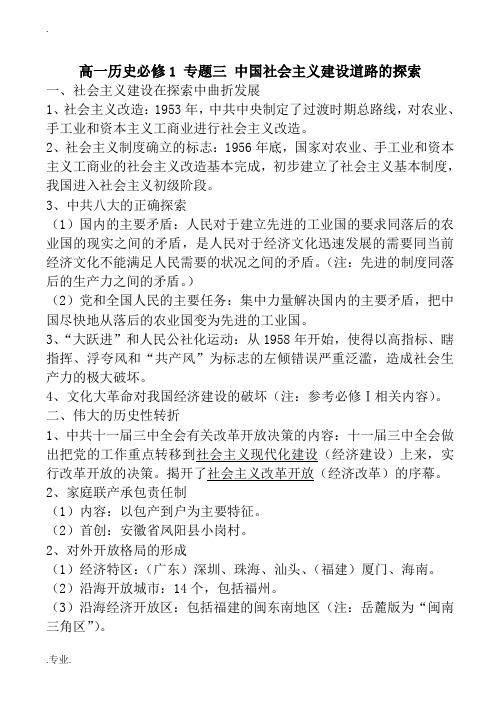 .

高一历史必修1 专题三 中国社会主义建设道路的探索
一、社会主义建设在探索中曲折发展
1、社会主义改造：1953年，中共中央制定了过渡时期总路线，对农业、手工业和资本主义工商业进行社会主义改造。
2、社会主义制度确立的标志：1956年底，国家对农业、手工业和资本主义工商业的社会主义改造基本完成，初步建立了社会主义基本制度，我国进入社会主义初级阶段。
3、中共八大的正确探索
（1）国内的主要矛盾：人民对于建立先进的工业国的要求同落后的农业国的现实之间的矛盾，是人民对于经济文化迅速发展的需要同当前经济文化不能满足人民需要的状况之间的矛盾。（注：先进的制度同落后的生产力之间的矛盾。）
（2）党和全国人民的主要任务：集中力量解决国内的主要矛盾，把中国尽快地从落后的农业国变为先进的工业国。
3、“大跃进”和人民公社化运动：从1958年开始，使得以高指标、瞎指挥、浮夸风和“共产风”为标志的左倾错误严重泛滥，造成社会生产力的极大破坏。
4、文化大革命对我国经济建设的破坏（注：参考必修Ⅰ相关内容）。
二、伟大的历史性转折
1、中共十一届三中全会有关改革开放决策的内容：十一届三中全会做出把党的工作重点转移到社会主义现代化建设（经济建设）上来，实行改革开放的决策。揭开了社会主义改革开放（经济改革）的序幕。
2、家庭联产承包责任制
（1）内容：以包产到户为主要特征。
（2）首创：安徽省凤阳县小岗村。
2、对外开放格局的形成
（1）经济特区：（广东）深圳、珠海、汕头、（福建）厦门、海南。
（2）沿海开放城市：14个，包括福州。
（3）沿海经济开放区：包括福建的闽东南地区（注：岳麓版为“闽南三角区”）。

.专业.